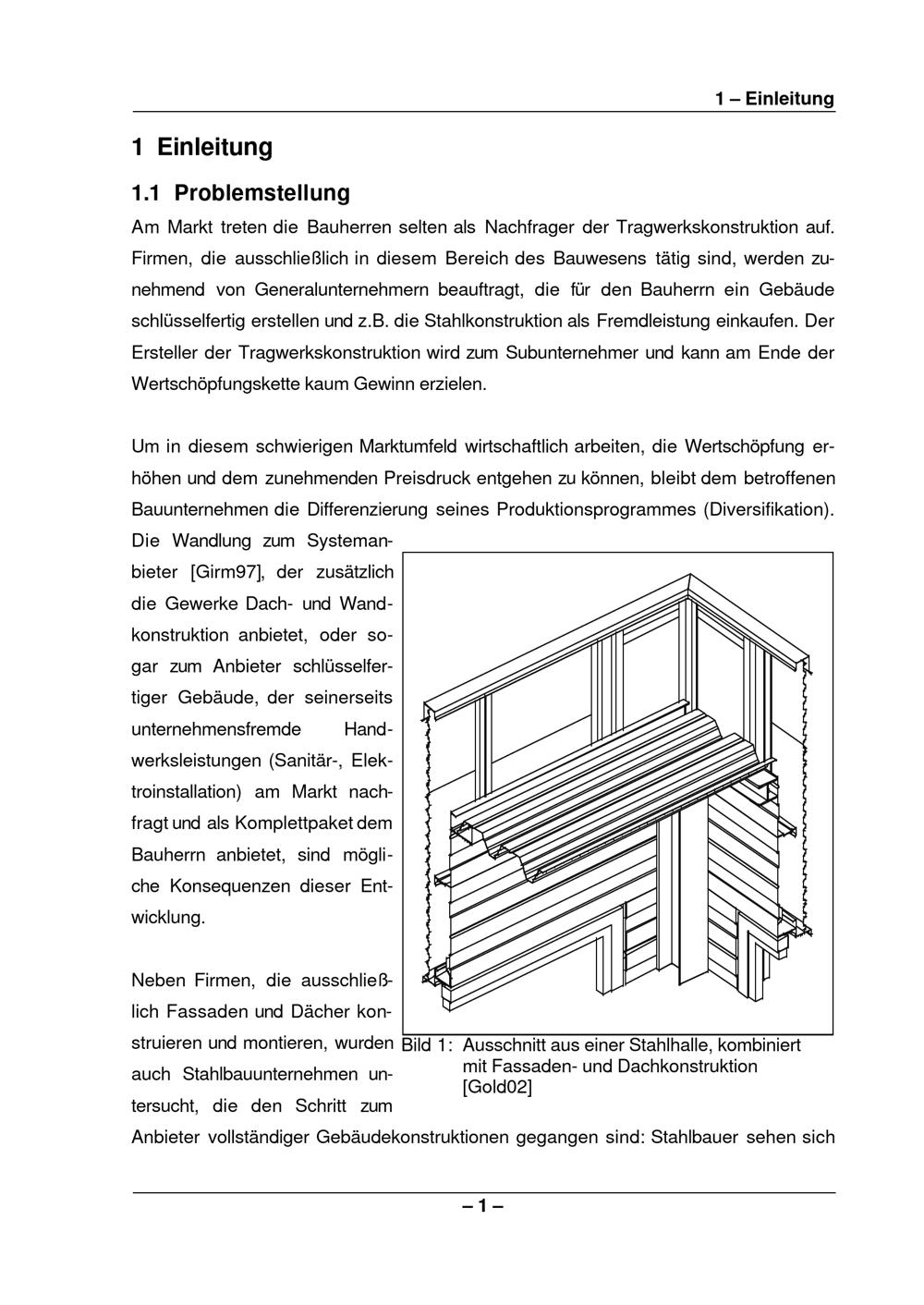 1 – Einleitung

1 Einleitung

1.1 Problemstellung

Am Markt treten die Bauherren selten als Nachfrager der Tragwerkskonstruktion auf. Firmen, die ausschließlich in diesem Bereich des Bauwesens tätig sind, werden zunehmend von Generalunternehmern beauftragt, die für den Bauherrn ein Gebäude schlüsselfertig erstellen und z.B. die Stahlkonstruktion als Fremdleistung einkaufen. Der Ersteller der Tragwerkskonstruktion wird zum Subunternehmer und kann am Ende der Wertschöpfungskette kaum Gewinn erzielen.

Um in diesem schwierigen Marktumfeld wirtschaftlich arbeiten, die Wertschöpfung erhöhen und dem zunehmenden Preisdruck entgehen zu können, bleibt dem betroffenen Bauunternehmen die Differenzierung seines Produktionsprogrammes (Diversifikation). Die Wandlung zum Systemanbieter [Girm97], der zusätzlich die Gewerke Dach- und Wandkonstruktion anbietet, oder sogar zum Anbieter schlüsselfertiger Gebäude, der seinerseits unternehmensfremde Handwerksleistungen (Sanitär-, Elektroinstallation) am Markt nachfragt und als Komplettpaket dem Bauherrn anbietet, sind mögliche Konsequenzen dieser Entwicklung.

Neben Firmen, die ausschließlich Fassaden und Dächer konstruieren und montieren, wurden auch Stahlbauunternehmen untersucht, die den Schritt zum Anbieter vollständiger Gebäudekonstruktionen gegangen sind: Stahlbauer sehen sich

Bild 1: Ausschnitt aus einer Stahlhalle, kombiniert mit Fassaden- und Dachkonstruktion [Gold02]

– 1 –